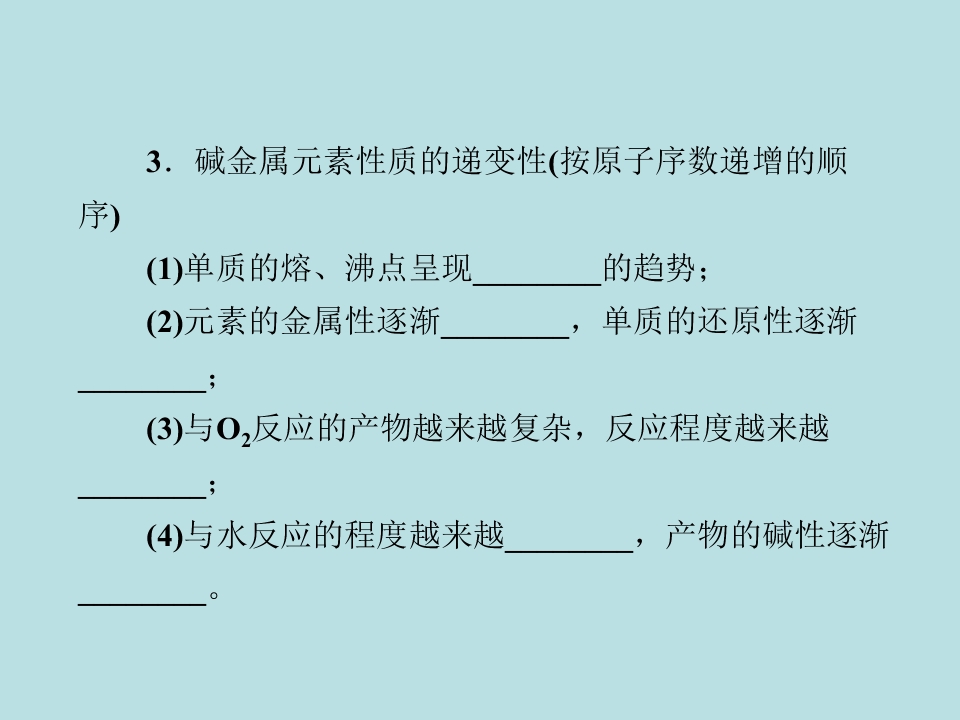 3．碱金属元素性质的递变性(按原子序数递增的顺序)

(1)单质的熔、沸点呈现____的趋势；

(2)元素的金属性逐渐____，单质的还原性逐渐____；

(3)与$O_2$反应的产物越来越复杂，反应程度越来越____；

(4)与水反应的程度越来越____，产物的碱性逐渐____。